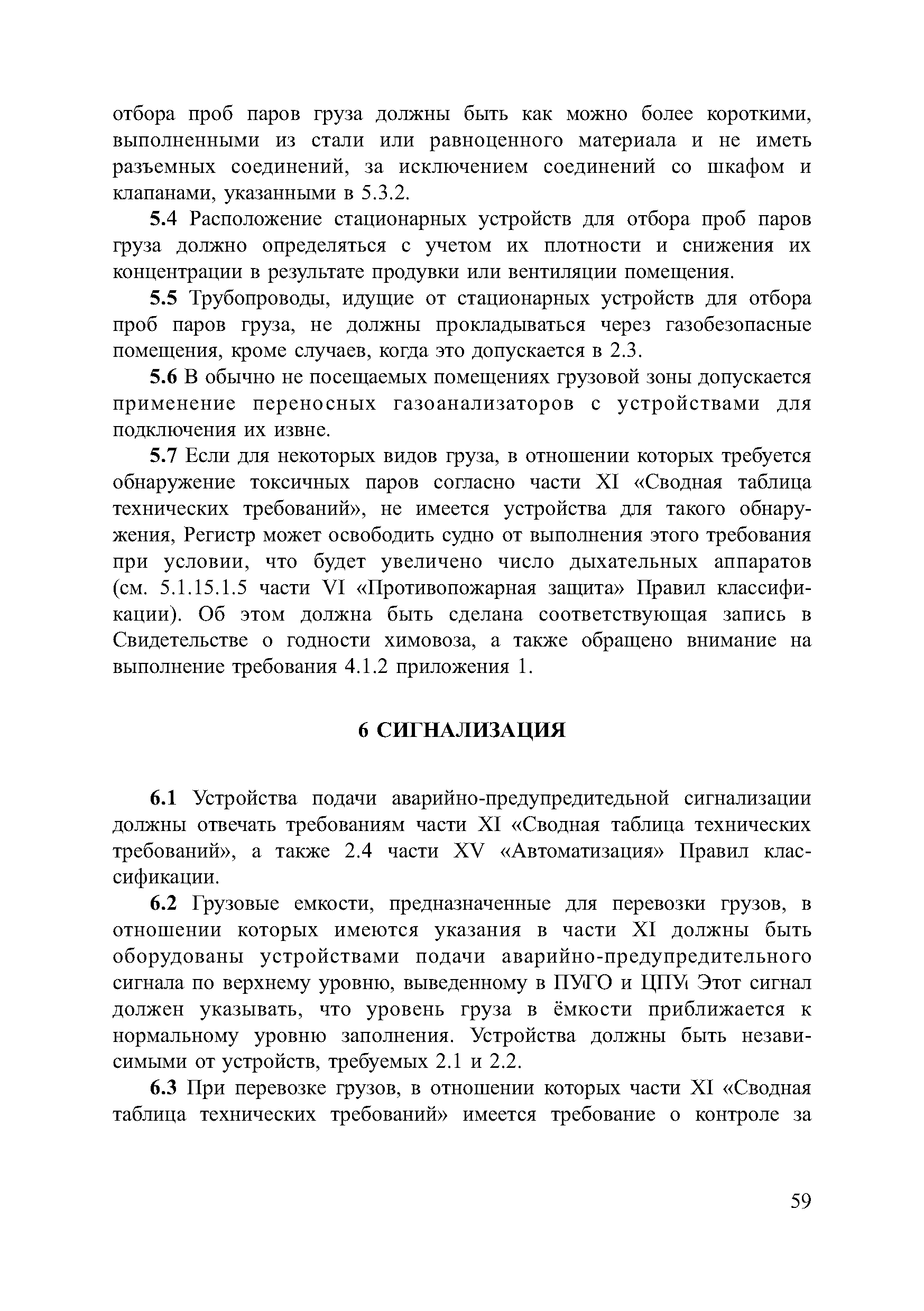 отбора проб паров груза должны быть как можно более короткими, выполненными из стали или равноценного материала и не иметь разъемных соединений, за исключением соединений со шкафом и клапанами, указанными в 5.3.2.

**5.4** Расположение стационарных устройств для отбора проб паров груза должно определяться с учетом их плотности и снижения их концентрации в результате продувки или вентиляции помещения.

**5.5** Трубопроводы, идущие от стационарных устройств для отбора проб паров груза, не должны прокладываться через газобезопасные помещения, кроме случаев, когда это допускается в 2.3.

**5.6** В обычно не посещаемых помещениях грузовой зоны допускается применение переносных газоанализаторов с устройствами для подключения их извне.

**5.7** Если для некоторых видов груза, в отношении которых требуется обнаружение токсичных паров согласно части XI «Сводная таблица технических требований», не имеется устройства для такого обнаружения, Регистр может освободить судно от выполнения этого требования при условии, что будет увеличено число дыхательных аппаратов (см. 5.1.15.1.5 части VI «Противопожарная защита» Правил классификации). Об этом должна быть сделана соответствующая запись в Свидетельстве о годности химовоза, а также обращено внимание на выполнение требования 4.1.2 приложения 1.

**6 СИГНАЛИЗАЦИЯ**

**6.1** Устройства подачи аварийно-предупредитедьной сигнализации должны отвечать требованиям части XI «Сводная таблица технических требований», а также 2.4 части XV «Автоматизация» Правил классификации.

**6.2** Грузовые емкости, предназначенные для перевозки грузов, в отношении которых имеются указания в части XI должны быть оборудованы устройствами подачи аварийно-предупредительного сигнала по верхнему уровню, выведенному в ПУГО и ЦПУ. Этот сигнал должен указывать, что уровень груза в ёмкости приближается к нормальному уровню заполнения. Устройства должны быть независимыми от устройств, требуемых 2.1 и 2.2.

**6.3** При перевозке грузов, в отношении которых части XI «Сводная таблица технических требований» имеется требование о контроле за

59